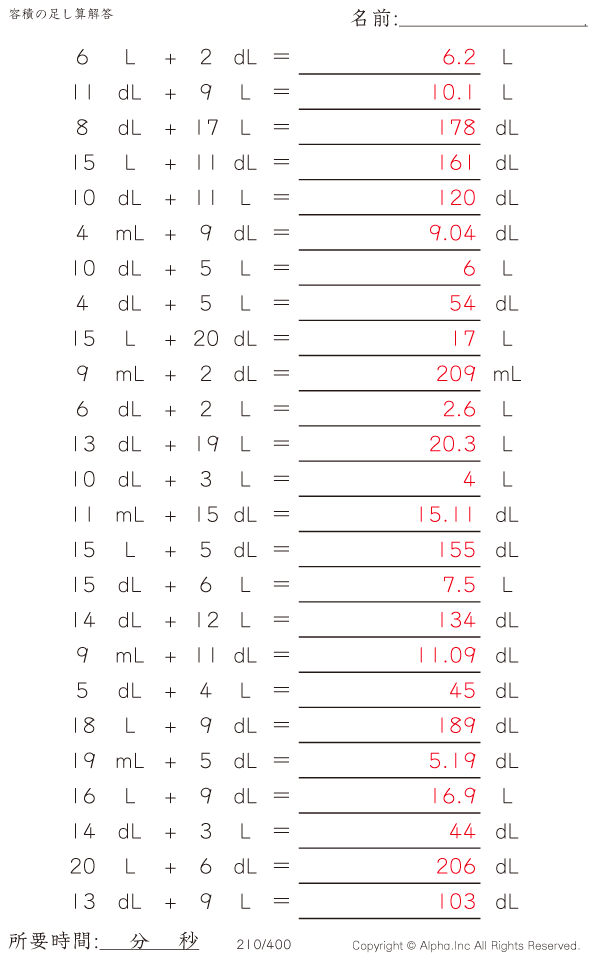 容積の足し算解答

名前:____

6 L + 2 dL = 6.2 L
11 dL + 9 L = 10.1 L
8 dL + 17 L = 178 dL
15 L + 11 dL = 161 dL
10 dL + 11 L = 120 dL
4 mL + 9 dL = 9.04 dL
10 dL + 5 L = 6 L
4 dL + 5 L = 54 dL
15 L + 20 dL = 17 L
9 mL + 2 dL = 209 mL
6 dL + 2 L = 2.6 L
13 dL + 19 L = 20.3 L
10 dL + 3 L = 4 L
11 mL + 15 dL = 15.11 dL
15 L + 5 dL = 155 dL
15 dL + 6 L = 7.5 L
14 dL + 12 L = 134 dL
9 mL + 11 dL = 11.09 dL
5 dL + 4 L = 45 dL
18 L + 9 dL = 189 dL
19 mL + 5 dL = 5.19 dL
16 L + 9 dL = 16.9 L
14 dL + 3 L = 44 dL
20 L + 6 dL = 206 dL
13 dL + 9 L = 103 dL

所要時間:____分____秒 210/400 Copyright © Alpha.Inc All Rights Reserved.